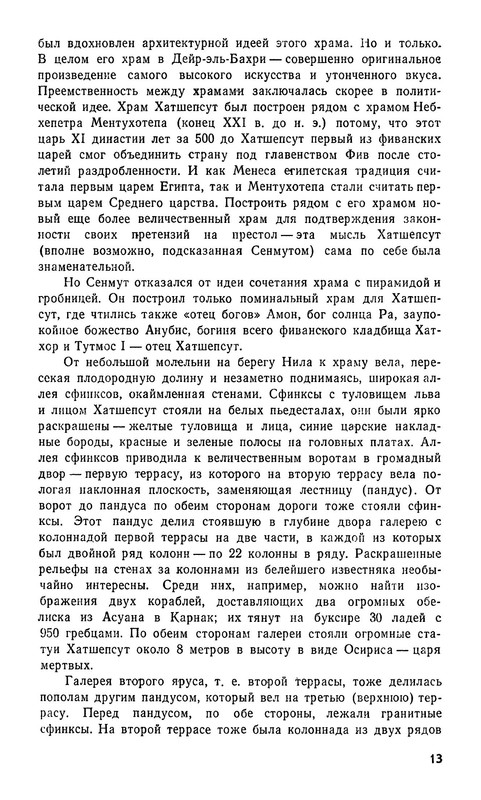 был вдохновлен архитектурной идеей этого храма. Но и только. В целом его храм в Дейр-эль-Бахри — совершенно оригинальное произведение самого высокого искусства и утонченного вкуса. Преемственность между храмами заключалась скорее в политической идее. Храм Хатшепсут был построен рядом с храмом Небхепетра Ментухотепа (конец XXI в. до н. э.) потому, что этот царь XI династии лет за 500 до Хатшепсут первый из фиванских царей смог объединить страну под главенством Фив после столетий раздробленности. И как Менеса египетская традиция считала первым царем Египта, так и Ментухотепа стали считать первым царем Среднего царства. Построить рядом с его храмом новый еще более величественный храм для подтверждения законности своих претензий на престол — эта мысль Хатшепсут (вполне возможно, подсказанная Сенмутом) сама по себе была знаменательной.

Но Сенмут отказался от идеи сочетания храма с пирамидой и гробницей. Он построил только поминальный храм для Хатшепсут, где чтились также «отец богов» Амон, бог солнца Ра, заупокойное божество Анубис, богиня всего фиванского кладбища Хатхор и Тутмос I — отец Хатшепсут.

От небольшой молельни на берегу Нила к храму вела, пересекая плодородную долину и незаметно поднимаясь, широкая аллея сфинксов, окаймленная стенами. Сфинксы с туловищем льва и лицом Хатшепсут стояли на белых пьедесталах, они были ярко раскрашены — желтые туловища и лица, синие царские накладные бороды, красные и зеленые полосы на головных платах. Аллея сфинксов приводила к величественным воротам в громадный двор — первую террасу, из которого на вторую террасу вела пологая наклонная плоскость, заменяющая лестницу (пандус). От ворот до пандуса по обеим сторонам дороги тоже стояли сфинксы. Этот пандус делил стоявшую в глубине двора галерею с колоннадой первой террасы на две части, в каждой из которых был двойной ряд колонн — по 22 колонны в ряду. Раскрашенные рельефы на стенах за колоннами из белейшего известняка необычайно интересны. Среди них, например, можно найти изображения двух кораблей, доставляющих два огромных обелиска из Асуана в Карнак; их тянут на буксире 30 ладей с 950 гребцами. По обеим сторонам галереи стояли огромные статуи Хатшепсут около 8 метров в высоту в виде Осириса — царя мертвых.

Галерея второго яруса, т. е. второй террасы, тоже делилась пополам другим пандусом, который вел на третью (верхнюю) террасу. Перед пандусом, по обе стороны, лежали гранитные сфинксы. На второй террасе тоже была колоннада из двух рядов

13